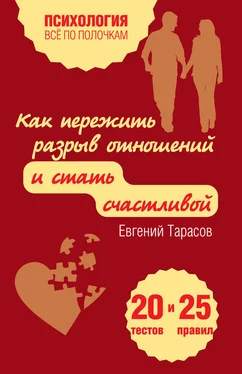 ПСИХОЛОГИЯ
ВСЁ ПО ПОЛОЧКАМ

Как пережить разрыв отношений и стать счастливой

Евгений Тарасов

20 тестов и 25 правил